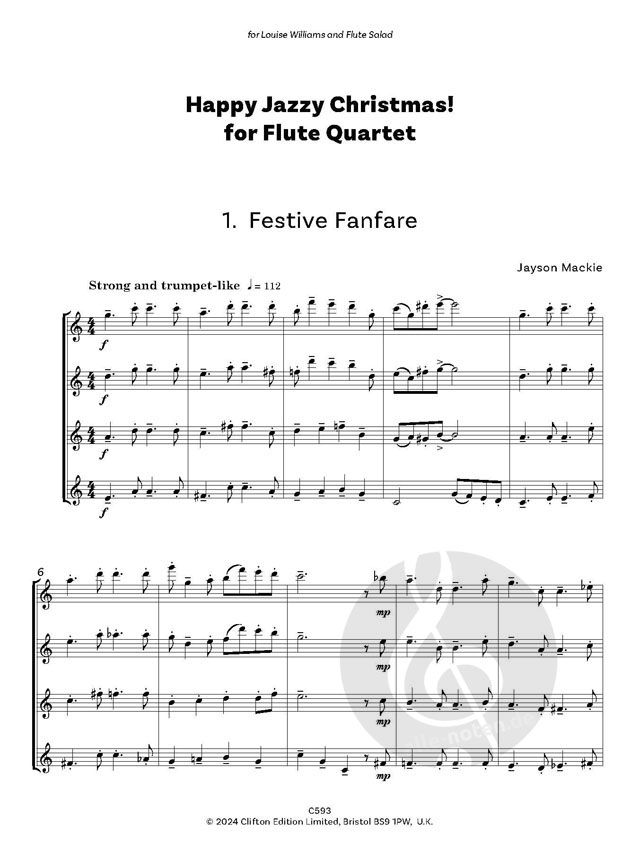 for Louise Williams and Flute Salad

Happy Jazzy Christmas!
for Flute Quartet

1. Festive Fanfare

Jayson Mackie

Strong and trumpet-like ♩= 112

f

f

f

f

6

mp

mp

mp

mp

C593
© 2024 Clifton Edition Limited, Bristol BS9 1PW, U.K.

alle-noten.de